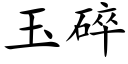 玉碎